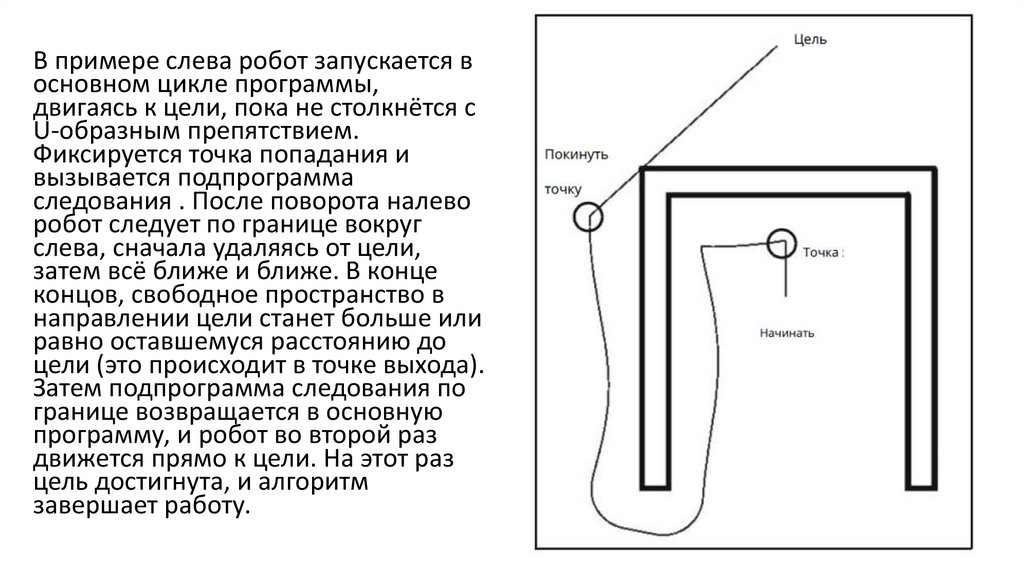 В примере слева робот запускается в основном цикле программы, двигаясь к цели, пока не столкнётся с U-образным препятствием. Фиксируется точка попадания и вызывается подпрограмма следования . После поворота налево робот следует по границе вокруг слева, сначала удаляясь от цели, затем всё ближе и ближе. В конце концов, свободное пространство в направлении цели станет больше или равно оставшемуся расстоянию до цели (это происходит в точке выхода). Затем подпрограмма следования по границе возвращается в основную программу, и робот во второй раз движется прямо к цели. На этот раз цель достигнута, и алгоритм завершает работу.

Цель

Покинуть

точку

Точка :

Начинать